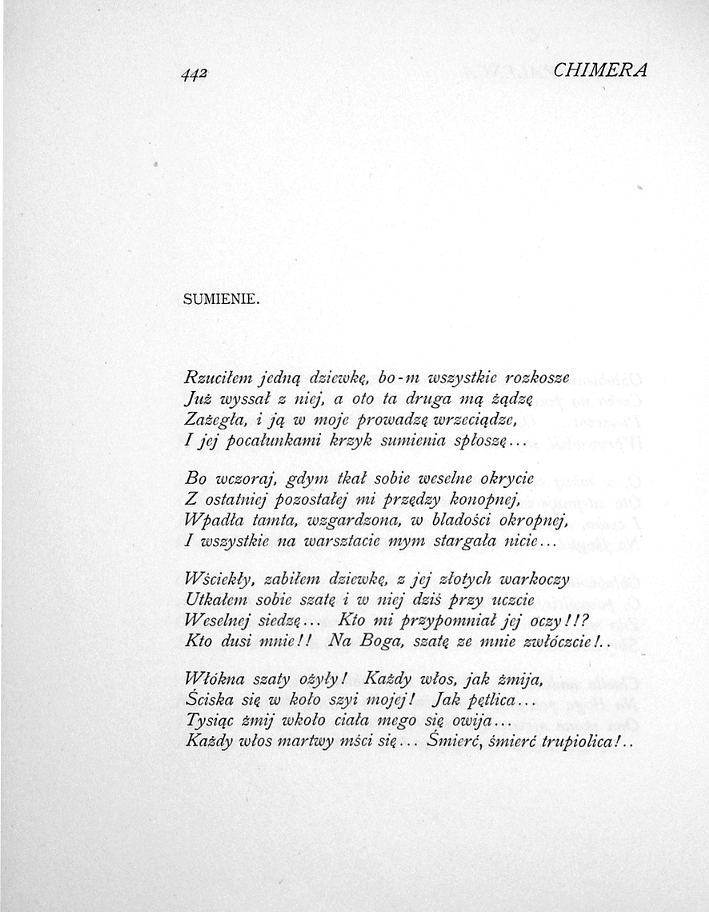 442 CHIMERA

SUMIENIE.

Rzuciłem jedną dziewkę, bo-m wszystkie rozkosze
Już wyssał z niej, a oto ta druga mą żądzę
Zażegła, i ją w moje prowadzę wrzeciądze,
I jej pocałunkami krzyk sumienia spłoszę...

Bo wczoraj, gdym tkał sobie weselne okrycie
Z ostatniej pozostałej mi przędzy konopnej,
Wpadła tamta, wzgardzona, w bladości okropnej,
I wszystkie na warsztacie mym stargała nicie...

Wściekły, zabiłem dziewkę, z jej złotych warkoczy
Utkałem sobie szatę i w niej dziś przy uczcie
Weselnej siedzę... Kto mi przypomniał jej oczy!!?
Kto dusi mnie!! Na Boga, szatę ze mnie zwłóczcie!..

Włókna szaty ożyły! Każdy włos, jak żmija,
Ściska się w koło szyi mojej! Jak pętlica...
Tysiąc żmij wkoło ciała mego się owija...
Każdy włos martwy mści się... Śmierć, śmierć trupiolica!..